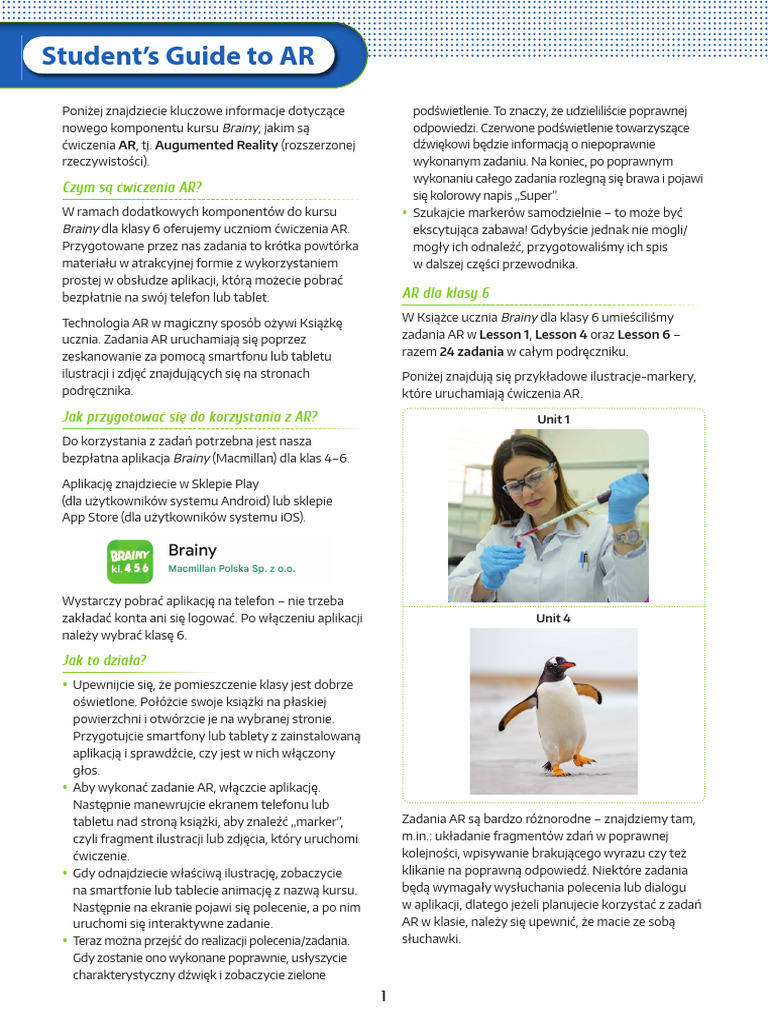 Student's Guide to AR

Poniżej znajdziecie kluczowe informacje dotyczące nowego komponentu kursu Brainy, jakim są ćwiczenia AR, tj. Augumented Reality (rozszerzonej rzeczywistości).

Czym są ćwiczenia AR?

W ramach dodatkowych komponentów do kursu Brainy dla klasy 6 oferujemy uczniom ćwiczenia AR. Przygotowane przez nas zadania to krótka powtórka materiału w atrakcyjnej formie z wykorzystaniem prostej w obsłudze aplikacji, którą możecie pobrać bezpłatnie na swój telefon lub tablet.

Technologia AR w magiczny sposób ożywi Książkę ucznia. Zadania AR uruchamiają się poprzez zeskanowanie za pomocą smartfonu lub tabletu ilustracji i zdjęć znajdujących się na stronach podręcznika.

Jak przygotować się do korzystania z AR?

Do korzystania z zadań potrzebna jest nasza bezpłatna aplikacja Brainy (Macmillan) dla klas 4–6.

Aplikację znajdziecie w Sklepie Play (dla użytkowników systemu Android) lub sklepie App Store (dla użytkowników systemu iOS).

BRAINY kl. 4 5 6
Brainy
Macmillan Polska Sp. z o.o.

Wystarczy pobrać aplikację na telefon – nie trzeba zakładać konta ani się logować. Po włączeniu aplikacji należy wybrać klasę 6.

Jak to działa?

• Upewnijcie się, że pomieszczenie klasy jest dobrze oświetlone. Połóżcie swoje książki na płaskiej powierzchni i otwórzcie je na wybranej stronie. Przygotujcie smartfony lub tablety z zainstalowaną aplikacją i sprawdźcie, czy jest w nich włączony głos.
• Aby wykonać zadanie AR, włączcie aplikację. Następnie manewrujcie ekranem telefonu lub tabletu nad stroną książki, aby znaleźć „marker", czyli fragment ilustracji lub zdjęcia, który uruchomi ćwiczenie.
• Gdy odnajdziecie właściwą ilustrację, zobaczycie na smartfonie lub tablecie animację z nazwą kursu. Następnie na ekranie pojawi się polecenie, a po nim uruchomi się interaktywne zadanie.
• Teraz można przejść do realizacji polecenia/zadania. Gdy zostanie ono wykonane poprawnie, usłyszycie charakterystyczny dźwięk i zobaczycie zielone podświetlenie. To znaczy, że udzieliliście poprawnej odpowiedzi. Czerwone podświetlenie towarzyszące dźwiękowi będzie informacją o niepoprawnie wykonanym zadaniu. Na koniec, po poprawnym wykonaniu całego zadania rozlegną się brawa i pojawi się kolorowy napis „Super".
• Szukajcie markerów samodzielnie – to może być ekscytująca zabawa! Gdybyście jednak nie mogli/mogły ich odnaleźć, przygotowaliśmy ich spis w dalszej części przewodnika.

AR dla klasy 6

W Książce ucznia Brainy dla klasy 6 umieściliśmy zadania AR w Lesson 1, Lesson 4 oraz Lesson 6 – razem 24 zadania w całym podręczniku.

Poniżej znajdują się przykładowe ilustracje-markery, które uruchamiają ćwiczenia AR.

Unit 1

Unit 4

Zadania AR są bardzo różnorodne – znajdziemy tam, m.in.: układanie fragmentów zdań w poprawnej kolejności, wpisywanie brakującego wyrazu czy też klikanie na poprawną odpowiedź. Niektóre zadania będą wymagały wysłuchania polecenia lub dialogu w aplikacji, dlatego jeżeli planujecie korzystać z zadań AR w klasie, należy się upewnić, że macie ze sobą słuchawki.

1